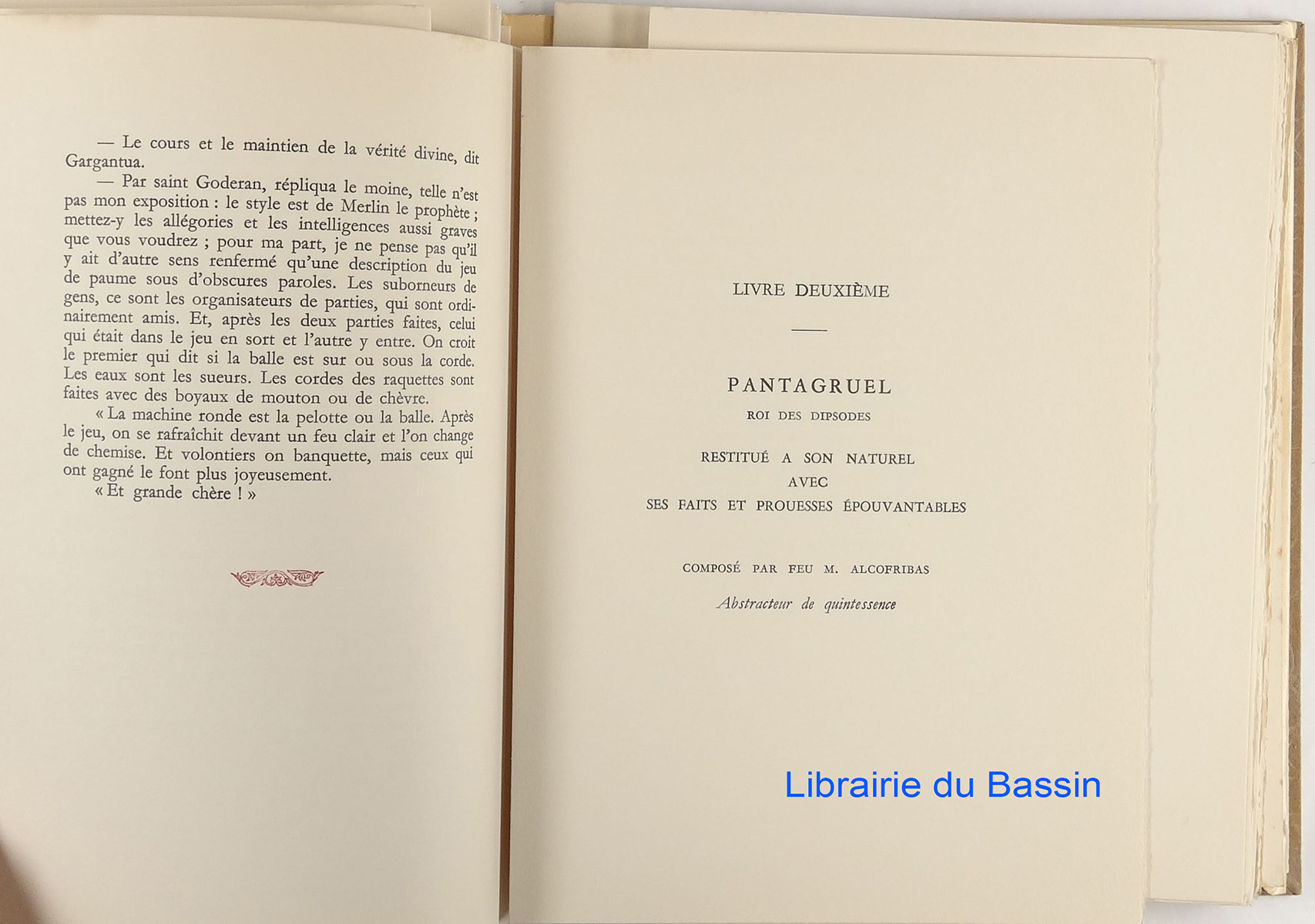 — Le cours et le maintien de la vérité divine, dit Gargantua.

— Par saint Goderan, répliqua le moine, telle n'est pas mon exposition : le style est de Merlin le prophète ; mettez-y les allégories et les intelligences aussi graves que vous voudrez ; pour ma part, je ne pense pas qu'il y ait d'autre sens renfermé qu'une description du jeu de paume sous d'obscures paroles. Les suborneurs de gens, ce sont les organisateurs de parties, qui sont ordinairement amis. Et, après les deux parties faites, celui qui était dans le jeu en sort et l'autre y entre. On croit le premier qui dit si la balle est sur ou sous la corde. Les eaux sont les sueurs. Les cordes des raquettes sont faites avec des boyaux de mouton ou de chèvre.

« La machine ronde est la pelotte ou la balle. Après le jeu, on se rafraîchit devant un feu clair et l'on change de chemise. Et volontiers on banquette, mais ceux qui ont gagné le font plus joyeusement.

« Et grande chère ! »

LIVRE DEUXIÈME

PANTAGRUEL
ROI DES DIPSODES

RESTITUÉ A SON NATUREL
AVEC
SES FAITS ET PROUESSES ÉPOUVANTABLES

COMPOSÉ PAR FEU M. ALCOFRIBAS
Abstracteur de quintessence

Librairie du Bassin